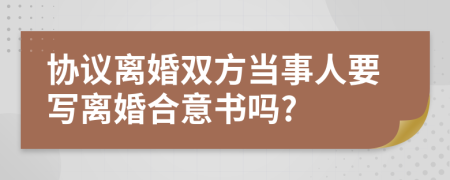 协议离婚双方当事人要写离婚合意书吗?